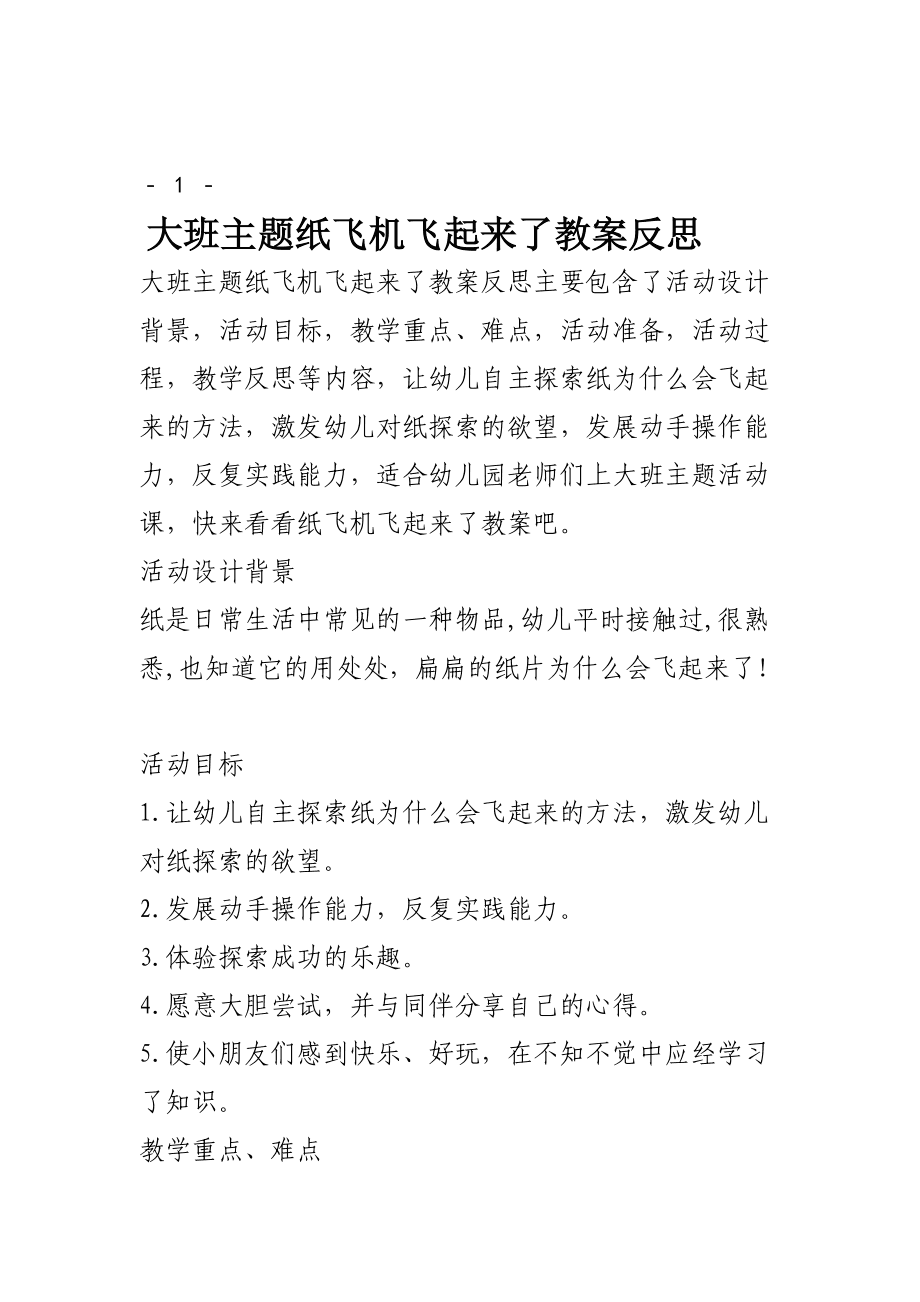 - 1 -

大班主题纸飞机飞起来了教案反思

大班主题纸飞机飞起来了教案反思主要包含了活动设计背景，活动目标，教学重点、难点，活动准备，活动过程，教学反思等内容，让幼儿自主探索纸为什么会飞起来的方法，激发幼儿对纸探索的欲望，发展动手操作能力，反复实践能力，适合幼儿园老师们上大班主题活动课，快来看看纸飞机飞起来了教案吧。

活动设计背景

纸是日常生活中常见的一种物品,幼儿平时接触过,很熟悉,也知道它的用处处，扁扁的纸片为什么会飞起来了！

活动目标

1.让幼儿自主探索纸为什么会飞起来的方法，激发幼儿对纸探索的欲望。

2.发展动手操作能力，反复实践能力。

3.体验探索成功的乐趣。

4.愿意大胆尝试，并与同伴分享自己的心得。

5.使小朋友们感到快乐、好玩，在不知不觉中应经学习了知识。

教学重点、难点